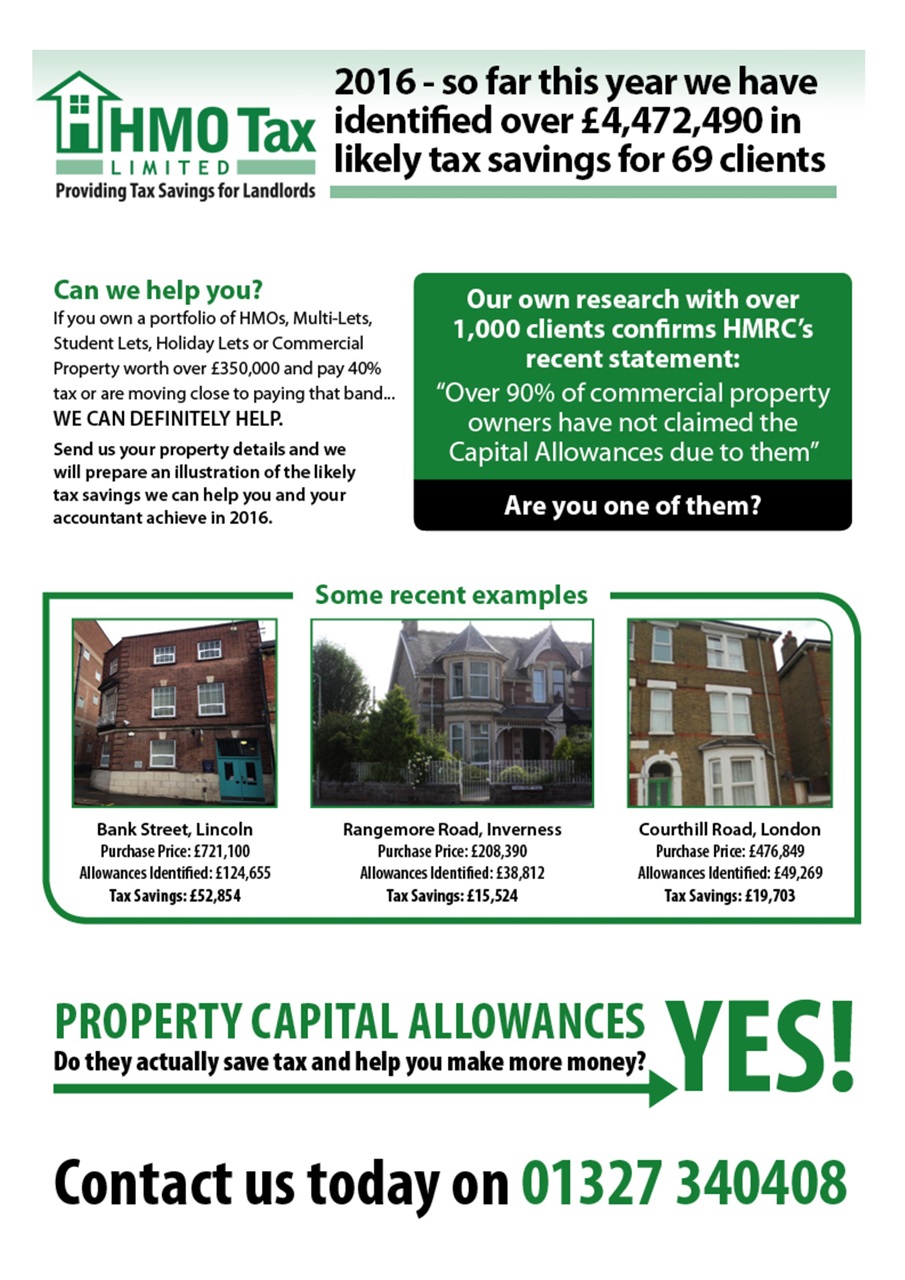 HMO Tax
LIMITED
Providing Tax Savings for Landlords

2016 - so far this year we have identified over £4,472,490 in likely tax savings for 69 clients

Can we help you?

If you own a portfolio of HMOs, Multi-Lets, Student Lets, Holiday Lets or Commercial Property worth over £350,000 and pay 40% tax or are moving close to paying that band... WE CAN DEFINITELY HELP.

Send us your property details and we will prepare an illustration of the likely tax savings we can help you and your accountant achieve in 2016.

Our own research with over 1,000 clients confirms HMRC's recent statement:

"Over 90% of commercial property owners have not claimed the Capital Allowances due to them"

Are you one of them?

Some recent examples

Bank Street, Lincoln
Purchase Price: £721,100
Allowances Identified: £124,655
Tax Savings: £52,854

Rangemore Road, Inverness
Purchase Price: £208,390
Allowances Identified: £38,812
Tax Savings: £15,524

Courthill Road, London
Purchase Price: £476,849
Allowances Identified: £49,269
Tax Savings: £19,703

PROPERTY CAPITAL ALLOWANCES
Do they actually save tax and help you make more money?
YES!

Contact us today on 01327 340408